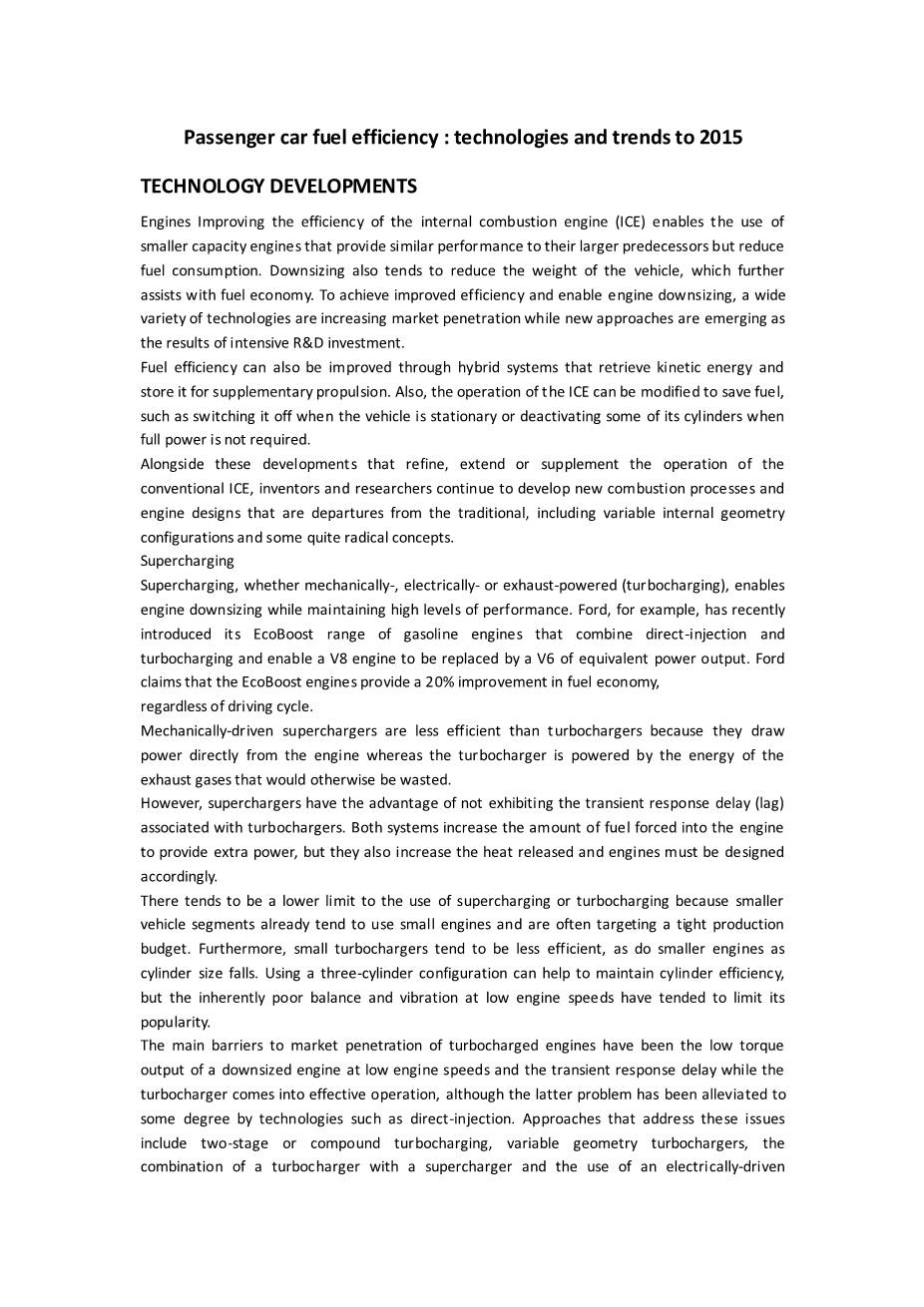 Passenger car fuel efficiency : technologies and trends to 2015

TECHNOLOGY DEVELOPMENTS

Engines Improving the efficiency of the internal combustion engine (ICE) enables the use of smaller capacity engines that provide similar performance to their larger predecessors but reduce fuel consumption. Downsizing also tends to reduce the weight of the vehicle, which further assists with fuel economy. To achieve improved efficiency and enable engine downsizing, a wide variety of technologies are increasing market penetration while new approaches are emerging as the results of intensive R&D investment.
Fuel efficiency can also be improved through hybrid systems that retrieve kinetic energy and store it for supplementary propulsion. Also, the operation of the ICE can be modified to save fuel, such as switching it off when the vehicle is stationary or deactivating some of its cylinders when full power is not required.
Alongside these developments that refine, extend or supplement the operation of the conventional ICE, inventors and researchers continue to develop new combustion processes and engine designs that are departures from the traditional, including variable internal geometry configurations and some quite radical concepts.
Supercharging
Supercharging, whether mechanically-, electrically- or exhaust-powered (turbocharging), enables engine downsizing while maintaining high levels of performance. Ford, for example, has recently introduced its EcoBoost range of gasoline engines that combine direct-injection and turbocharging and enable a V8 engine to be replaced by a V6 of equivalent power output. Ford claims that the EcoBoost engines provide a 20% improvement in fuel economy,
regardless of driving cycle.
Mechanically-driven superchargers are less efficient than turbochargers because they draw power directly from the engine whereas the turbocharger is powered by the energy of the exhaust gases that would otherwise be wasted.
However, superchargers have the advantage of not exhibiting the transient response delay (lag) associated with turbochargers. Both systems increase the amount of fuel forced into the engine to provide extra power, but they also increase the heat released and engines must be designed accordingly.
There tends to be a lower limit to the use of supercharging or turbocharging because smaller vehicle segments already tend to use small engines and are often targeting a tight production budget. Furthermore, small turbochargers tend to be less efficient, as do smaller engines as cylinder size falls. Using a three-cylinder configuration can help to maintain cylinder efficiency, but the inherently poor balance and vibration at low engine speeds have tended to limit its popularity.
The main barriers to market penetration of turbocharged engines have been the low torque output of a downsized engine at low engine speeds and the transient response delay while the turbocharger comes into effective operation, although the latter problem has been alleviated to some degree by technologies such as direct-injection. Approaches that address these issues include two-stage or compound turbocharging, variable geometry turbochargers, the combination of a turbocharger with a supercharger and the use of an electrically-driven